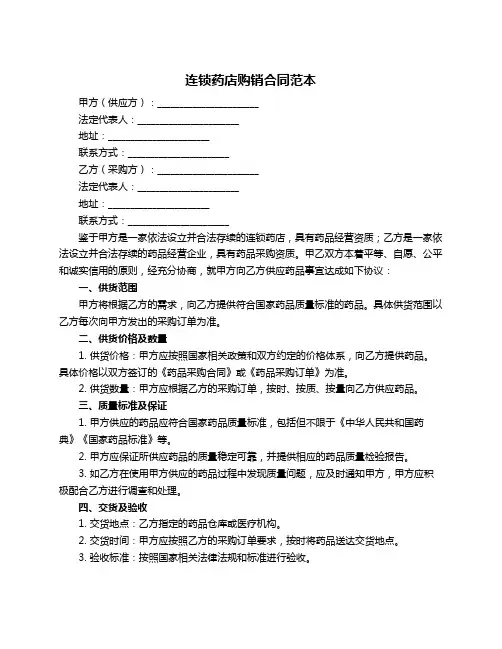 连锁药店购销合同范本

甲方（供应方）：____________________

法定代表人：____________________

地址：____________________

联系方式：____________________

乙方（采购方）：____________________

法定代表人：____________________

地址：____________________

联系方式：____________________

鉴于甲方是一家依法设立并合法存续的连锁药店，具有药品经营资质；乙方是一家依法设立并合法存续的药品经营企业，具有药品采购资质。甲乙双方本着平等、自愿、公平和诚实信用的原则，经充分协商，就甲方向乙方供应药品事宜达成如下协议：

一、供货范围

甲方将根据乙方的需求，向乙方提供符合国家药品质量标准的药品。具体供货范围以乙方每次向甲方发出的采购订单为准。

二、供货价格及数量

1. 供货价格：甲方应按照国家相关政策和双方约定的价格体系，向乙方提供药品。具体价格以双方签订的《药品采购合同》或《药品采购订单》为准。

2. 供货数量：甲方应根据乙方的采购订单，按时、按质、按量向乙方供应药品。

三、质量标准及保证

1. 甲方供应的药品应符合国家药品质量标准，包括但不限于《中华人民共和国药典》《国家药品标准》等。

2. 甲方应保证所供应药品的质量稳定可靠，并提供相应的药品质量检验报告。

3. 如乙方在使用甲方供应的药品过程中发现质量问题，应及时通知甲方，甲方应积极配合乙方进行调查和处理。

四、交货及验收

1. 交货地点：乙方指定的药品仓库或医疗机构。

2. 交货时间：甲方应按照乙方的采购订单要求，按时将药品送达交货地点。

3. 验收标准：按照国家相关法律法规和标准进行验收。